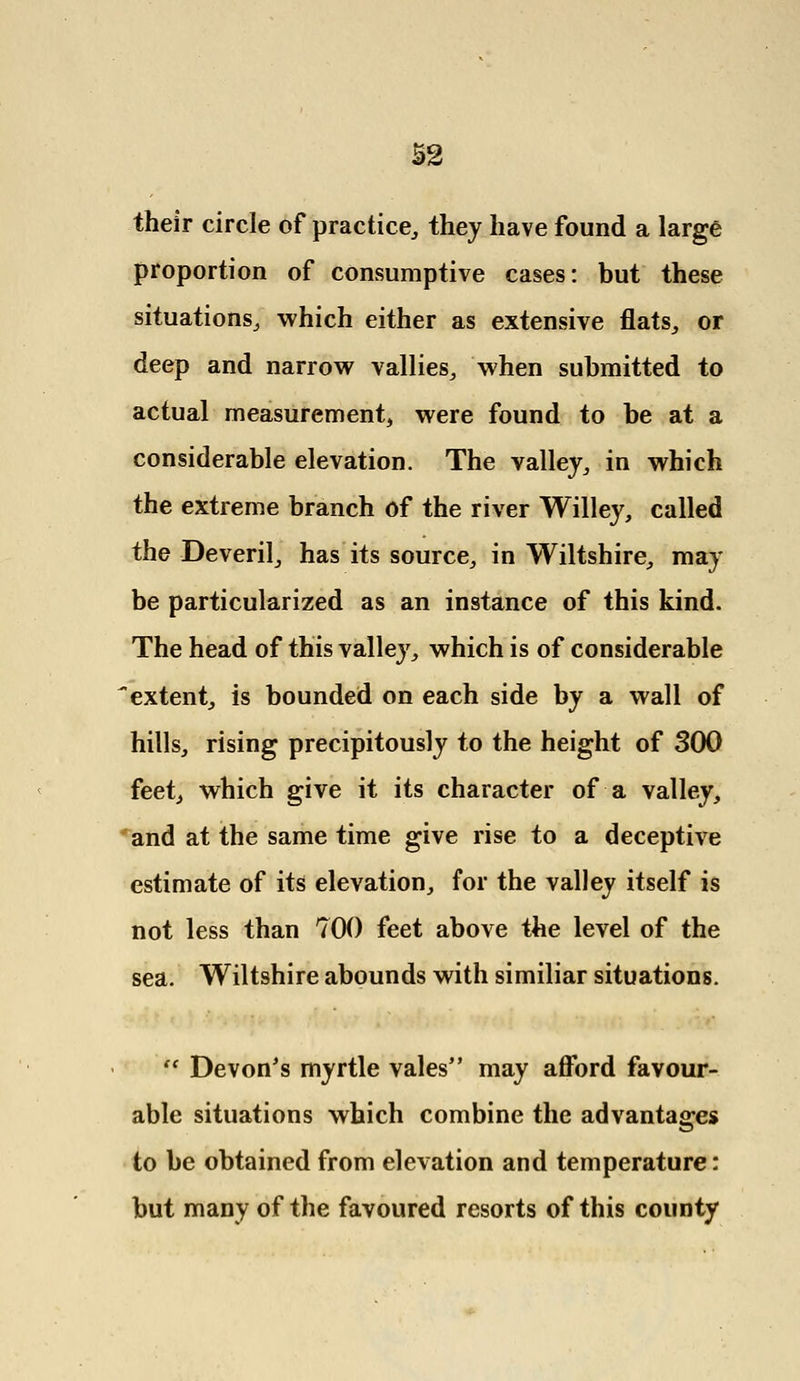 52

their circle of practice, they have found a large proportion of consumptive cases: but these situations, which either as extensive flats, or deep and narrow vallies, when submitted to actual measurement, were found to be at a considerable elevation. The valley, in which the extreme branch of the river Willey, called the Deveril, has its source, in Wiltshire, may be particularized as an instance of this kind. The head of this valley, which is of considerable extent, is bounded on each side by a wall of hills, rising precipitously to the height of 300 feet, which give it its character of a valley, and at the same time give rise to a deceptive estimate of its elevation, for the valley itself is not less than 700 feet above the level of the sea. Wiltshire abounds with similiar situations.

" Devon's myrtle vales" may afford favourable situations which combine the advantages to be obtained from elevation and temperature: but many of the favoured resorts of this county